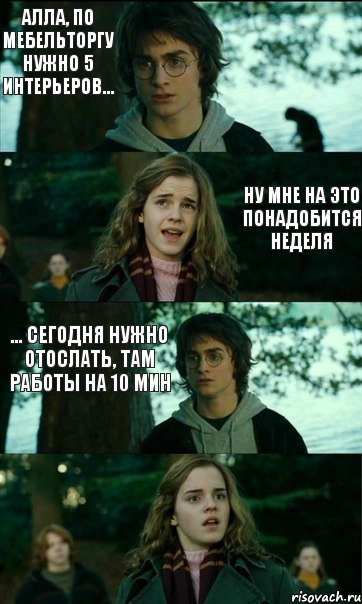 АЛЛА, ПО МЕБЕЛЬТОРГУ НУЖНО 5 ИНТЕРЬЕРОВ...

НУ МНЕ НА ЭТО ПОНАДОБИТСЯ НЕДЕЛЯ

... СЕГОДНЯ НУЖНО ОТОСЛАТЬ, ТАМ РАБОТЫ НА 10 МИН

risovach.ru